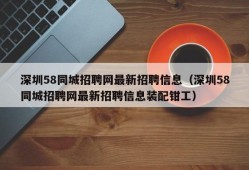 深圳58同城招聘网最新招聘信息（深圳58同城招聘网最新招聘信息装配钳工）